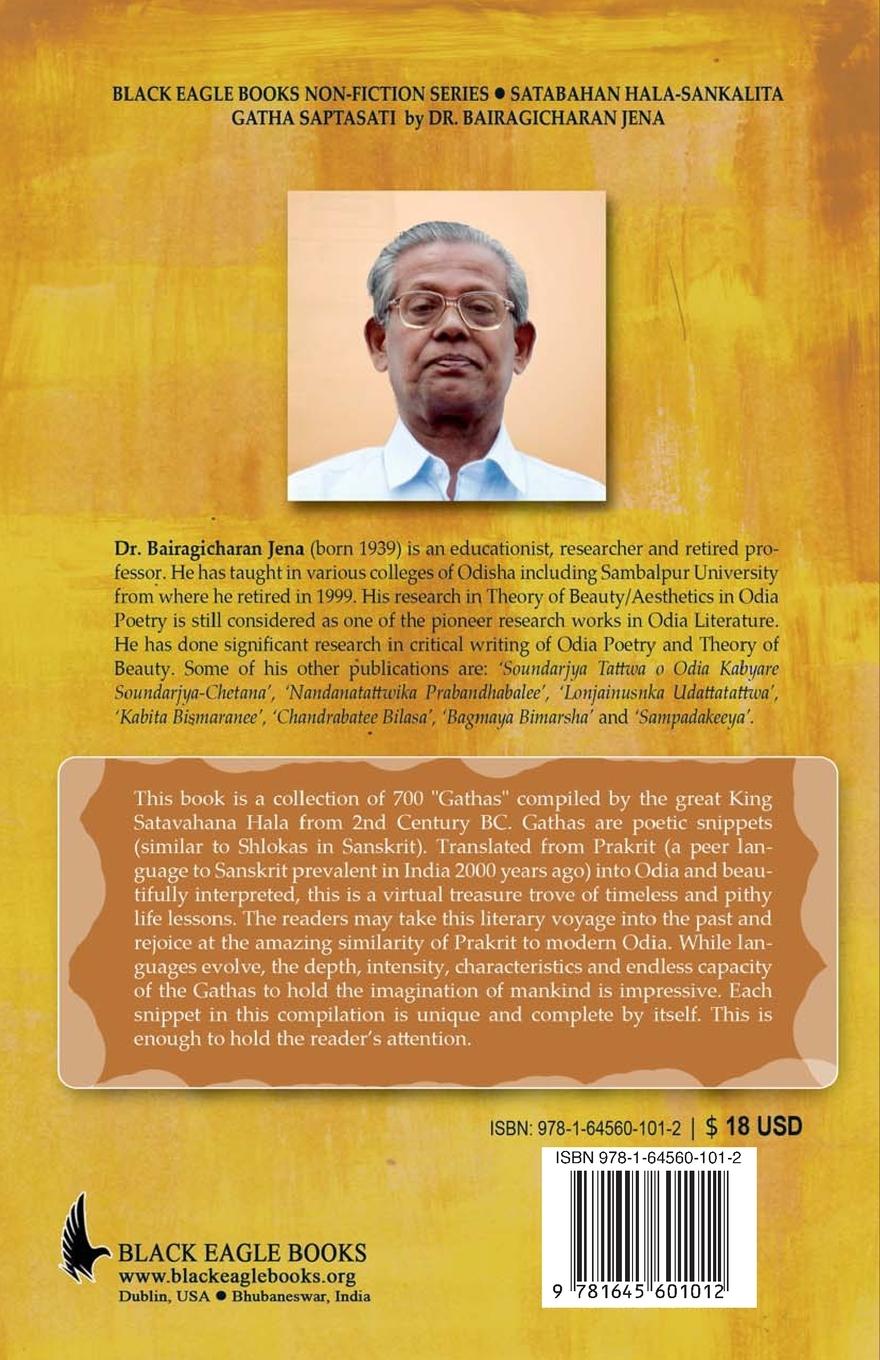 BLACK EAGLE BOOKS NON-FICTION SERIES ● SATABAHAN HALA-SANKALITA GATHA SAPTASATI by DR. BAIRAGICHARAN JENA

Dr. Bairagicharan Jena (born 1939) is an educationist, researcher and retired professor. He has taught in various colleges of Odisha including Sambalpur University from where he retired in 1999. His research in Theory of Beauty/Aesthetics in Odia Poetry is still considered as one of the pioneer research works in Odia Literature. He has done significant research in critical writing of Odia Poetry and Theory of Beauty. Some of his other publications are: 'Soundarjya Tattwa o Odia Kabyare Soundarjya-Chetana', 'Nandanatattwika Prabandhabalee', 'Lonjainusnka Udattatattwa', 'Kabita Bismaranee', 'Chandrabatee Bilasa', 'Bagmaya Bimarsha' and 'Sampadakeeya'.

This book is a collection of 700 "Gathas" compiled by the great King Satavahana Hala from 2nd Century BC. Gathas are poetic snippets (similar to Shlokas in Sanskrit). Translated from Prakrit (a peer language to Sanskrit prevalent in India 2000 years ago) into Odia and beautifully interpreted, this is a virtual treasure trove of timeless and pithy life lessons. The readers may take this literary voyage into the past and rejoice at the amazing similarity of Prakrit to modern Odia. While languages evolve, the depth, intensity, characteristics and endless capacity of the Gathas to hold the imagination of mankind is impressive. Each snippet in this compilation is unique and complete by itself. This is enough to hold the reader's attention.

ISBN: 978-1-64560-101-2 | $ 18 USD

ISBN 978-1-64560-101-2

9 781645 601012

BLACK EAGLE BOOKS
www.blackeaglebooks.org
Dublin, USA ● Bhubaneswar, India